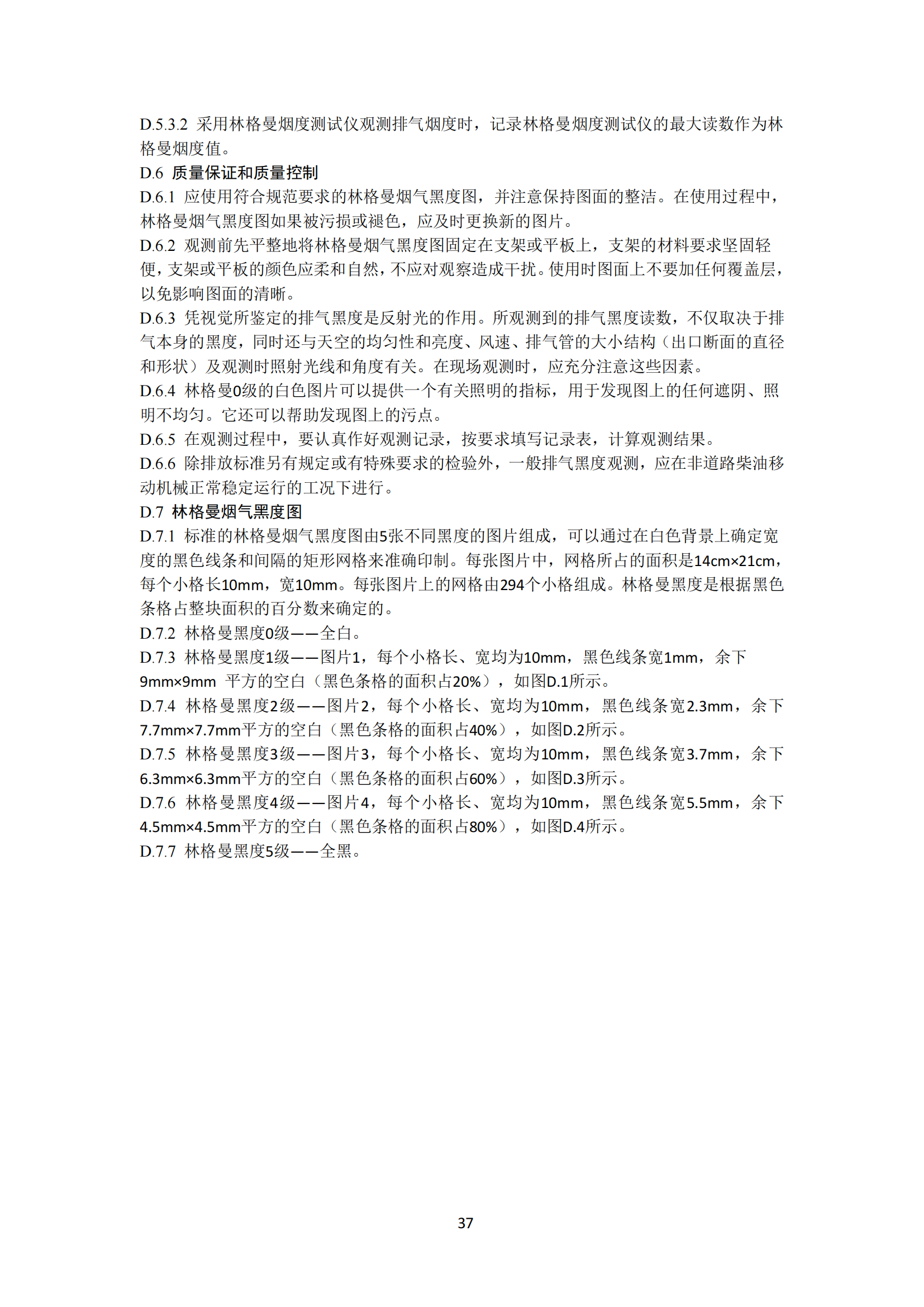 D.5.3.2 采用林格曼烟度测试仪观测排气烟度时，记录林格曼烟度测试仪的最大读数作为林格曼烟度值。

D.6 质量保证和质量控制

D.6.1 应使用符合规范要求的林格曼烟气黑度图，并注意保持图面的整洁。在使用过程中，林格曼烟气黑度图如果被污损或褪色，应及时更换新的图片。

D.6.2 观测前先平整地将林格曼烟气黑度图固定在支架或平板上，支架的材料要求坚固轻便，支架或平板的颜色应柔和自然，不应对观察造成干扰。使用时图面上不要加任何覆盖层，以免影响图面的清晰。

D.6.3 凭视觉所鉴定的排气黑度是反射光的作用。所观测到的排气黑度读数，不仅取决于排气本身的黑度，同时还与天空的均匀性和亮度、风速、排气管的大小结构（出口断面的直径和形状）及观测时照射光线和角度有关。在现场观测时，应充分注意这些因素。

D.6.4 林格曼0级的白色图片可以提供一个有关照明的指标，用于发现图上的任何遮阴、照明不均匀。它还可以帮助发现图上的污点。

D.6.5 在观测过程中，要认真作好观测记录，按要求填写记录表，计算观测结果。

D.6.6 除排放标准另有规定或有特殊要求的检验外，一般排气黑度观测，应在非道路柴油移动机械正常稳定运行的工况下进行。

D.7 林格曼烟气黑度图

D.7.1 标准的林格曼烟气黑度图由5张不同黑度的图片组成，可以通过在白色背景上确定宽度的黑色线条和间隔的矩形网格来准确印制。每张图片中，网格所占的面积是14cm×21cm，每个小格长10mm，宽10mm。每张图片上的网格由294个小格组成。林格曼黑度是根据黑色条格占整块面积的百分数来确定的。

D.7.2 林格曼黑度0级——全白。

D.7.3 林格曼黑度1级——图片1，每个小格长、宽均为10mm，黑色线条宽1mm，余下9mm×9mm 平方的空白（黑色条格的面积占20%），如图D.1所示。

D.7.4 林格曼黑度2级——图片2，每个小格长、宽均为10mm，黑色线条宽2.3mm，余下7.7mm×7.7mm平方的空白（黑色条格的面积占40%），如图D.2所示。

D.7.5 林格曼黑度3级——图片3，每个小格长、宽均为10mm，黑色线条宽3.7mm，余下6.3mm×6.3mm平方的空白（黑色条格的面积占60%），如图D.3所示。

D.7.6 林格曼黑度4级——图片4，每个小格长、宽均为10mm，黑色线条宽5.5mm，余下4.5mm×4.5mm平方的空白（黑色条格的面积占80%），如图D.4所示。

D.7.7 林格曼黑度5级——全黑。

37